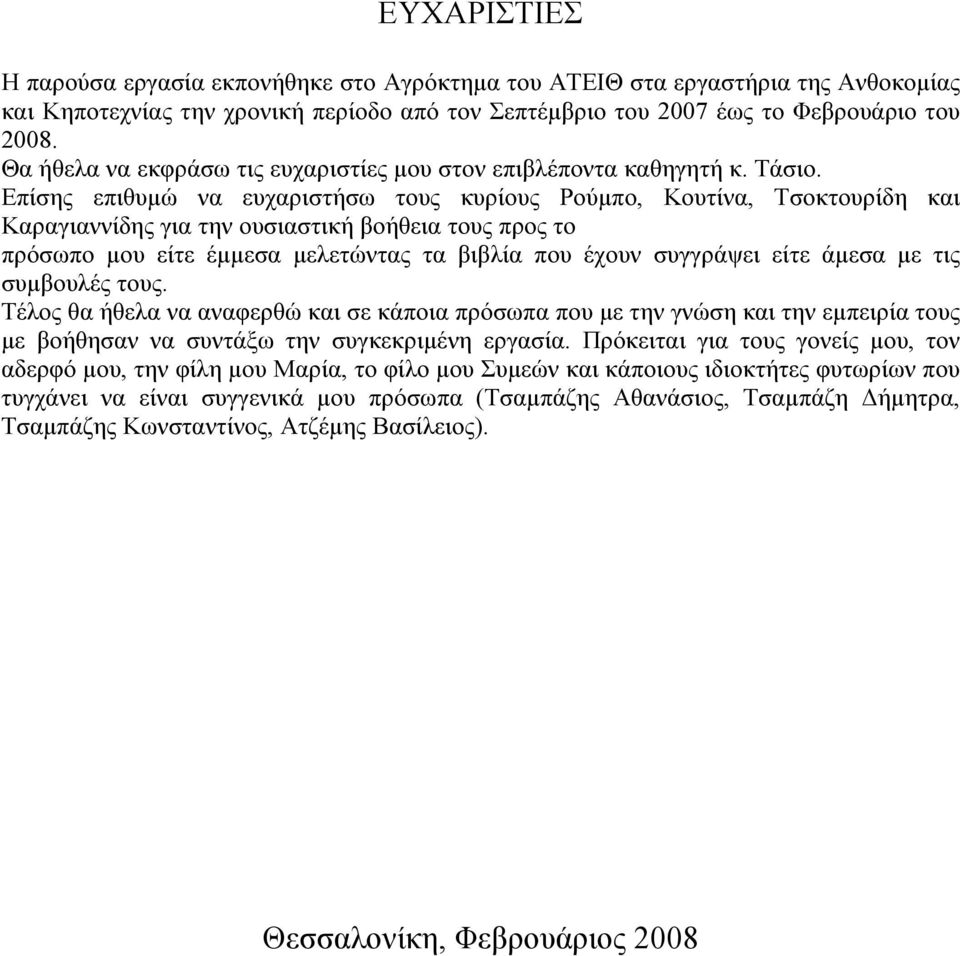 ΕΥΧΑΡΙΣΤΙΕΣ

Η παρούσα εργασία εκπονήθηκε στο Αγρόκτημα του ΑΤΕΙΘ στα εργαστήρια της Ανθοκομίας και Κηποτεχνίας την χρονική περίοδο από τον Σεπτέμβριο του 2007 έως το Φεβρουάριο του 2008.
Θα ήθελα να εκφράσω τις ευχαριστίες μου στον επιβλέποντα καθηγητή κ. Τάσιο.
Επίσης επιθυμώ να ευχαριστήσω τους κυρίους Ρούμπο, Κουτίνα, Τσοκτουρίδη και Καραγιαννίδης για την ουσιαστική βοήθεια τους προς το
πρόσωπο μου είτε έμμεσα μελετώντας τα βιβλία που έχουν συγγράψει είτε άμεσα με τις συμβουλές τους.
Τέλος θα ήθελα να αναφερθώ και σε κάποια πρόσωπα που με την γνώση και την εμπειρία τους με βοήθησαν να συντάξω την συγκεκριμένη εργασία. Πρόκειται για τους γονείς μου, τον αδερφό μου, την φίλη μου Μαρία, το φίλο μου Συμεών και κάποιους ιδιοκτήτες φυτωρίων που τυγχάνει να είναι συγγενικά μου πρόσωπα (Τσαμπάζης Αθανάσιος, Τσαμπάζη Δήμητρα, Τσαμπάζης Κωνσταντίνος, Ατζέμης Βασίλειος).

Θεσσαλονίκη, Φεβρουάριος 2008